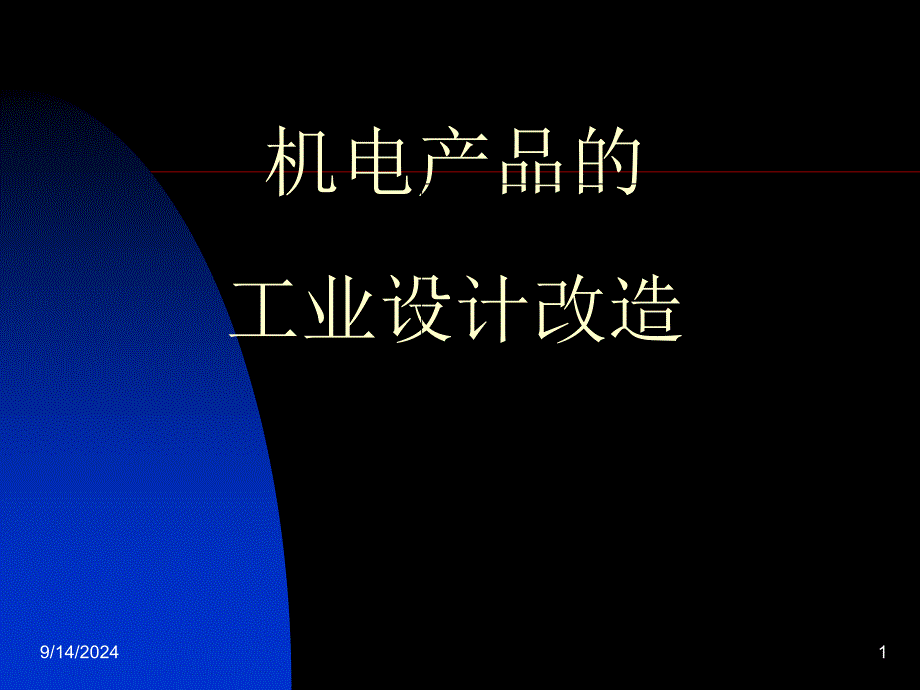 机电产品的

工业设计改造

9/14/2024

1